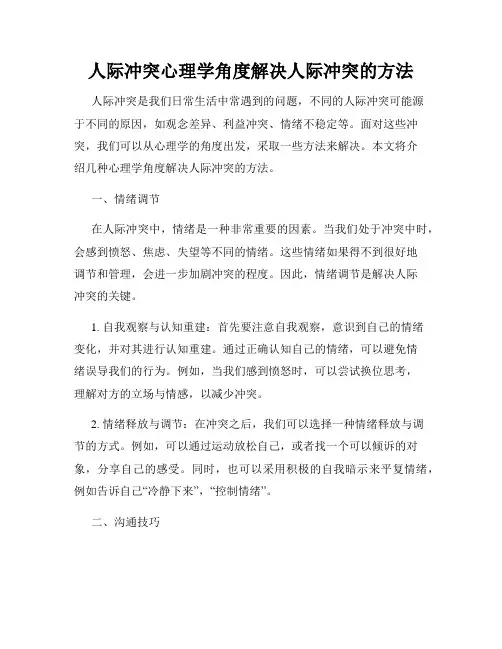 人际冲突心理学角度解决人际冲突的方法

人际冲突是我们日常生活中常遇到的问题，不同的人际冲突可能源于不同的原因，如观念差异、利益冲突、情绪不稳定等。面对这些冲突，我们可以从心理学的角度出发，采取一些方法来解决。本文将介绍几种心理学角度解决人际冲突的方法。

一、情绪调节

在人际冲突中，情绪是一种非常重要的因素。当我们处于冲突中时，会感到愤怒、焦虑、失望等不同的情绪。这些情绪如果得不到很好地调节和管理，会进一步加剧冲突的程度。因此，情绪调节是解决人际冲突的关键。

1. 自我观察与认知重建：首先要注意自我观察，意识到自己的情绪变化，并对其进行认知重建。通过正确认知自己的情绪，可以避免情绪误导我们的行为。例如，当我们感到愤怒时，可以尝试换位思考，理解对方的立场与情感，以减少冲突。

2. 情绪释放与调节：在冲突之后，我们可以选择一种情绪释放与调节的方式。例如，可以通过运动放松自己，或者找一个可以倾诉的对象，分享自己的感受。同时，也可以采用积极的自我暗示来平复情绪，例如告诉自己“冷静下来”、“控制情绪”。

二、沟通技巧